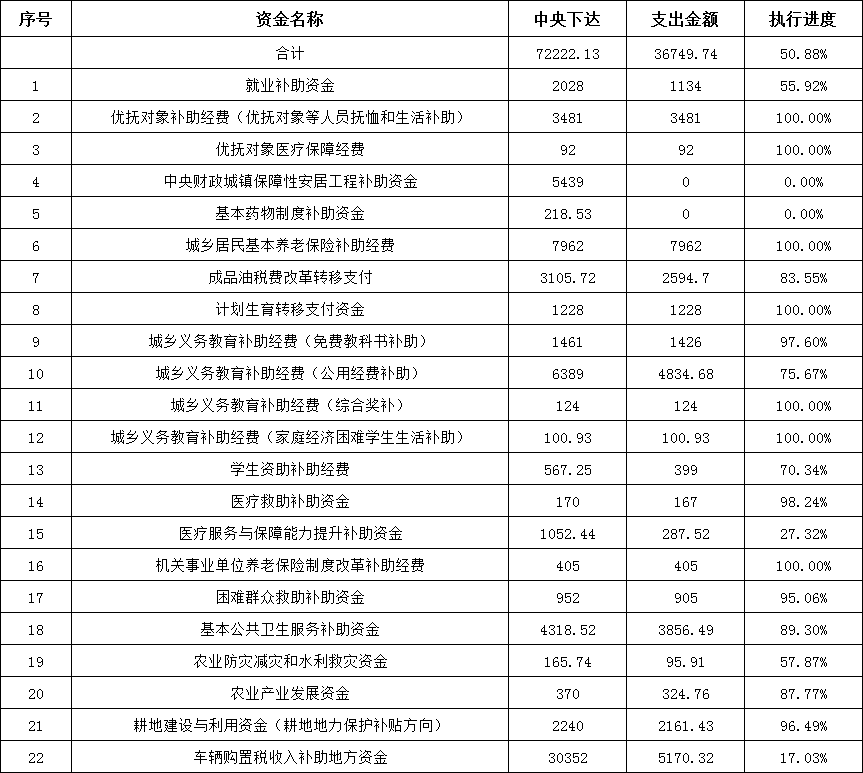 | 序号 | 资金名称 | 中央下达 | 支出金额 | 执行进度 |
|---|---|---|---|---|
|  | 合计 | 72222.13 | 36749.74 | 50.88% |
| 1 | 就业补助资金 | 2028 | 1134 | 55.92% |
| 2 | 优抚对象补助经费（优抚对象等人员抚恤和生活补助） | 3481 | 3481 | 100.00% |
| 3 | 优抚对象医疗保障经费 | 92 | 92 | 100.00% |
| 4 | 中央财政城镇保障性安居工程补助资金 | 5439 | 0 | 0.00% |
| 5 | 基本药物制度补助资金 | 218.53 | 0 | 0.00% |
| 6 | 城乡居民基本养老保险补助经费 | 7962 | 7962 | 100.00% |
| 7 | 成品油税费改革转移支付 | 3105.72 | 2594.7 | 83.55% |
| 8 | 计划生育转移支付资金 | 1228 | 1228 | 100.00% |
| 9 | 城乡义务教育补助经费（免费教科书补助） | 1461 | 1426 | 97.60% |
| 10 | 城乡义务教育补助经费（公用经费补助） | 6389 | 4834.68 | 75.67% |
| 11 | 城乡义务教育补助经费（综合奖补） | 124 | 124 | 100.00% |
| 12 | 城乡义务教育补助经费（家庭经济困难学生生活补助） | 100.93 | 100.93 | 100.00% |
| 13 | 学生资助补助经费 | 567.25 | 399 | 70.34% |
| 14 | 医疗救助补助资金 | 170 | 167 | 98.24% |
| 15 | 医疗服务与保障能力提升补助资金 | 1052.44 | 287.52 | 27.32% |
| 16 | 机关事业单位养老保险制度改革补助经费 | 405 | 405 | 100.00% |
| 17 | 困难群众救助补助资金 | 952 | 905 | 95.06% |
| 18 | 基本公共卫生服务补助资金 | 4318.52 | 3856.49 | 89.30% |
| 19 | 农业防灾减灾和水利救灾资金 | 165.74 | 95.91 | 57.87% |
| 20 | 农业产业发展资金 | 370 | 324.76 | 87.77% |
| 21 | 耕地建设与利用资金（耕地地力保护补贴方向） | 2240 | 2161.43 | 96.49% |
| 22 | 车辆购置税收入补助地方资金 | 30352 | 5170.32 | 17.03% |